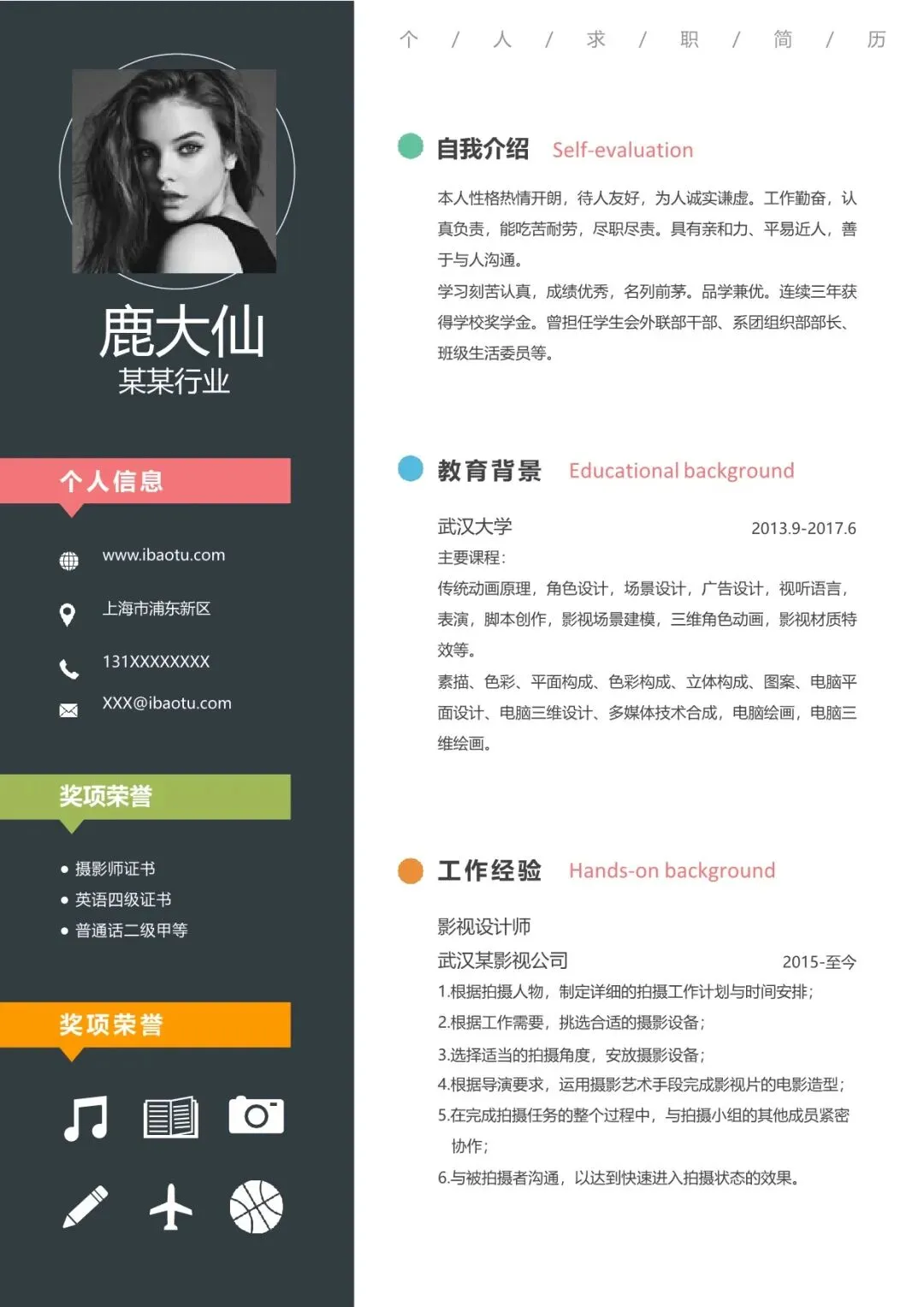 鹿大仙
某某行业

个人信息

www.ibaotu.com

上海市浦东新区

131XXXXXXXX

XXX@ibaotu.com

奖项荣誉

• 摄影师证书
• 英语四级证书
• 普通话二级甲等

奖项荣誉

个 / 人 / 求 / 职 / 简 / 历

自我介绍 Self-evaluation

本人性格热情开朗，待人友好，为人诚实谦虚。工作勤奋，认真负责，能吃苦耐劳，尽职尽责。具有亲和力、平易近人，善于与人沟通。

学习刻苦认真，成绩优秀，名列前茅。品学兼优。连续三年获得学校奖学金。曾担任学生会外联部干部、系团组织部部长、班级生活委员等。

教育背景 Educational background

武汉大学 2013.9-2017.6

主要课程：

传统动画原理，角色设计，场景设计，广告设计，视听语言，表演，脚本创作，影视场景建模，三维角色动画，影视材质特效等。

素描、色彩、平面构成、色彩构成、立体构成、图案、电脑平面设计、电脑三维设计、多媒体技术合成，电脑绘画，电脑三维绘画。

工作经验 Hands-on background

影视设计师

武汉某影视公司 2015-至今

1.根据拍摄人物，制定详细的拍摄工作计划与时间安排；

2.根据工作需要，挑选合适的摄影设备；

3.选择适当的拍摄角度，安放摄影设备；

4.根据导演要求，运用摄影艺术手段完成影视片的电影造型；

5.在完成拍摄任务的整个过程中，与拍摄小组的其他成员紧密协作；

6.与被拍摄者沟通，以达到快速进入拍摄状态的效果。